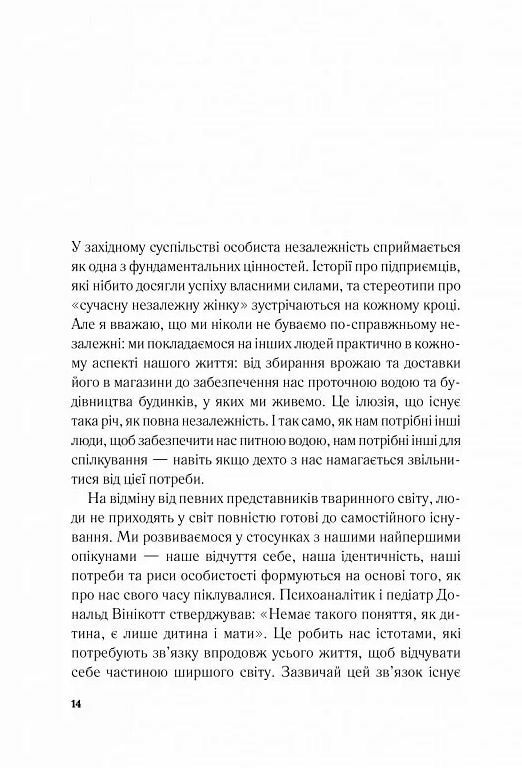 У західному суспільстві особиста незалежність сприймається як одна з фундаментальних цінностей. Історії про підприємців, які нібито досягли успіху власними силами, та стереотипи про «сучасну незалежну жінку» зустрічаються на кожному кроці. Але я вважаю, що ми ніколи не буваємо по-справжньому незалежні: ми покладаємося на інших людей практично в кожному аспекті нашого життя: від збирання врожаю та доставки його в магазини до забезпечення нас проточною водою та будівництва будинків, у яких ми живемо. Це ілюзія, що існує така річ, як повна незалежність. І так само, як нам потрібні інші люди, щоб забезпечити нас питною водою, нам потрібні інші для спілкування — навіть якщо дехто з нас намагається звільнитися від цієї потреби.

На відміну від певних представників тваринного світу, люди не приходять у світ повністю готові до самостійного існування. Ми розвиваємося у стосунках з нашими найпершими опікунами — наше відчуття себе, наша ідентичність, наші потреби та риси особистості формуються на основі того, як про нас свого часу піклувалися. Психоаналітик і педіатр Дональд Вінікотт стверджував: «Немає такого поняття, як дитина, є лише дитина і мати». Це робить нас істотами, які потребують зв'язку впродовж усього життя, щоб відчувати себе частиною ширшого світу. Зазвичай цей зв'язок існує

14